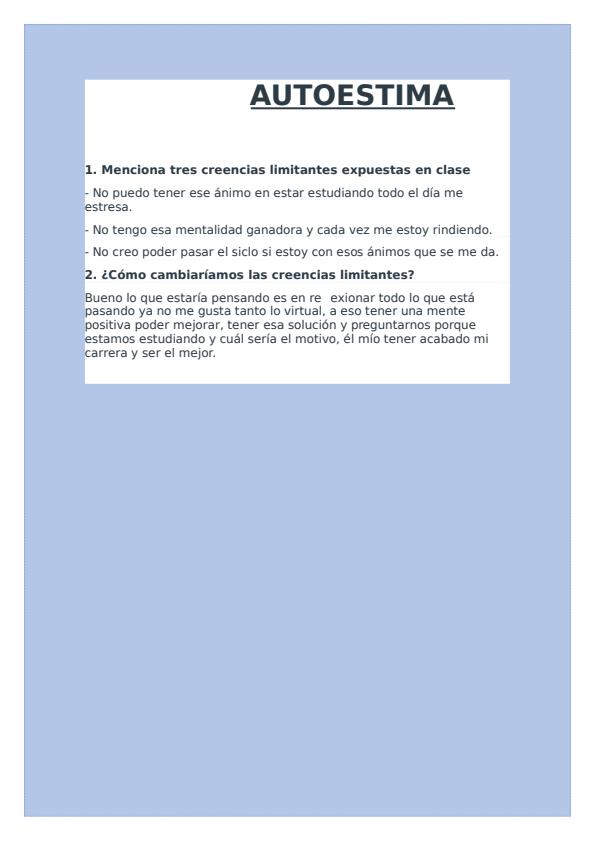 AUTOESTIMA

1. Menciona tres creencias limitantes expuestas en clase

- No puedo tener ese ánimo en estar estudiando todo el día me estresa.

- No tengo esa mentalidad ganadora y cada vez me estoy rindiendo.

- No creo poder pasar el siclo si estoy con esos ánimos que se me da.

2. ¿Cómo cambiaríamos las creencias limitantes?

Bueno lo que estaría pensando es en re exionar todo lo que está pasando ya no me gusta tanto lo virtual, a eso tener una mente positiva poder mejorar, tener esa solución y preguntarnos porque estamos estudiando y cuál sería el motivo, él mío tener acabado mi carrera y ser el mejor.